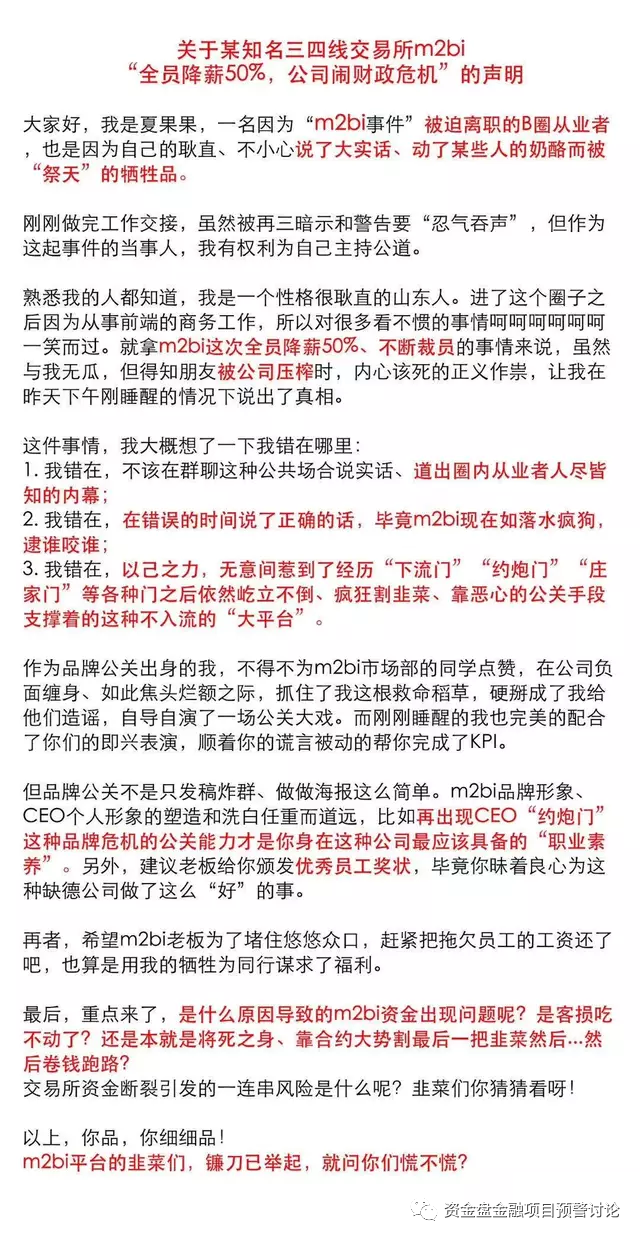 关于某知名三四线交易所m2bi
“全员降薪50%，公司闹财政危机”的声明

大家好，我是夏果果，一名因为“m2bi事件”被迫离职的B圈从业者，也是因为自己的耿直、不小心说了大实话、动了某些人的奶酪而被“祭天”的牺牲品。

刚刚做完工作交接，虽然被再三暗示和警告要“忍气吞声”，但作为这起事件的当事人，我有权利为自己主持公道。

熟悉我的人都知道，我是一个性格很耿直的山东人。进了这个圈子之后因为从事前端的商务工作，所以对很多看不惯的事情呵呵呵呵呵呵一笑而过。就拿m2bi这次全员降薪50%、不断裁员的事情来说，虽然与我无瓜，但得知朋友被公司压榨时，内心该死的正义作祟，让我在昨天下午刚睡醒的情况下说出了真相。

这件事情，我大概想了一下我错在哪里：
1. 我错在，不该在群聊这种公共场合说实话、道出圈内从业者人尽皆知的内幕；
2. 我错在，在错误的时间说了正确的话，毕竟m2bi现在如落水疯狗，逮谁咬谁；
3. 我错在，以己之力，无意间惹到了经历“下流门”“约炮门”“庄家门”等各种门之后依然屹立不倒、疯狂割韭菜、靠恶心的公关手段支撑着的这种不入流的“大平台”。

作为品牌公关出身的我，不得不为m2bi市场部的同学点赞，在公司负面缠身、如此焦头烂额之际，抓住了我这根救命稻草，硬掰成了我给他们造谣，自导自演了一场公关大戏。而刚刚睡醒的我也完美的配合了你们的即兴表演，顺着你的谎言被动的帮你完成了KPI。

但品牌公关不是只发稿炸群、做做海报这么简单。m2bi品牌形象、CEO个人形象的塑造和洗白任重而道远，比如再出现CEO“约炮门”这种品牌危机的公关能力才是你身在这种公司最应该具备的“职业素养”。另外，建议老板给你颁发优秀员工奖状，毕竟你昧着良心为这种缺德公司做了这么“好”的事。

再者，希望m2bi老板为了堵住悠悠众口，赶紧把拖欠员工的工资还了吧，也算是用我的牺牲为同行谋求了福利。

最后，重点来了，是什么原因导致的m2bi资金出现问题呢？是客损吃不动了？还是本就是将死之身、靠合约大势割最后一把韭菜然后...然后卷钱跑路？
交易所资金断裂引发的一连串风险是什么呢？韭菜们你猜猜看呀！

以上，你品，你细细品！
m2bi平台的韭菜们，镰刀已举起，就问你们慌不慌？

资金盘金融项目预警讨论